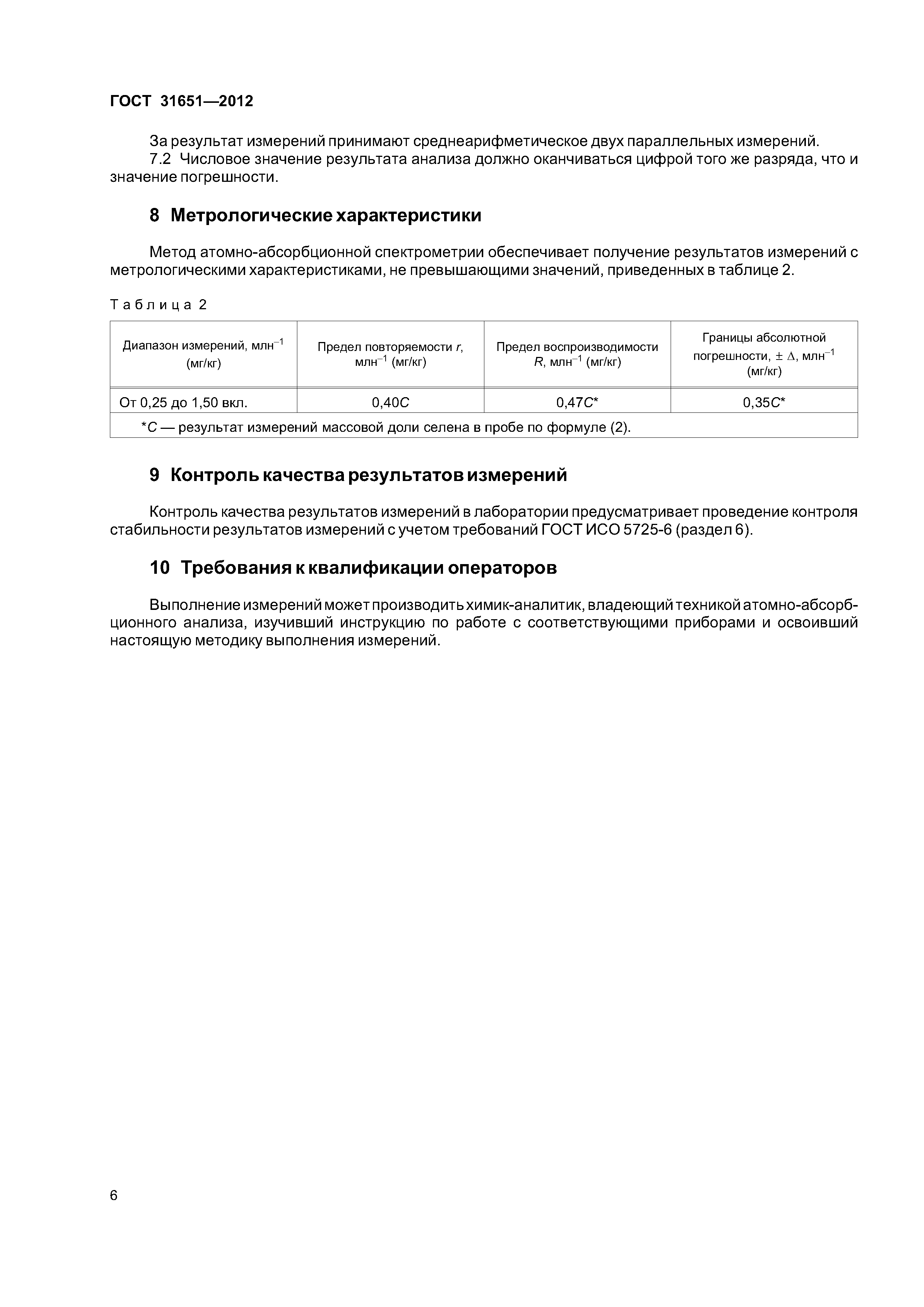 ГОСТ 31651—2012

За результат измерений принимают среднеарифметическое двух параллельных измерений.
7.2 Числовое значение результата анализа должно оканчиваться цифрой того же разряда, что и значение погрешности.

8 Метрологические характеристики

Метод атомно-абсорбционной спектрометрии обеспечивает получение результатов измерений с метрологическими характеристиками, не превышающими значений, приведенных в таблице 2.

Таблица 2

| Диапазон измерений, млн$^{-1}$ (мг/кг) | Предел повторяемости $r$, млн$^{-1}$ (мг/кг) | Предел воспроизводимости $R$, млн$^{-1}$ (мг/кг) | Границы абсолютной погрешности, $\pm \Delta$, млн$^{-1}$ (мг/кг) |
|---|---|---|---|
| От 0,25 до 1,50 вкл. | 0,40$C$ | 0,47$C$* | 0,35$C$* |
| *$C$ — результат измерений массовой доли селена в пробе по формуле (2). | | | |

9 Контроль качества результатов измерений

Контроль качества результатов измерений в лаборатории предусматривает проведение контроля стабильности результатов измерений с учетом требований ГОСТ ИСО 5725-6 (раздел 6).

10 Требования к квалификации операторов

Выполнение измерений может производить химик-аналитик, владеющий техникой атомно-абсорбционного анализа, изучивший инструкцию по работе с соответствующими приборами и освоивший настоящую методику выполнения измерений.

6